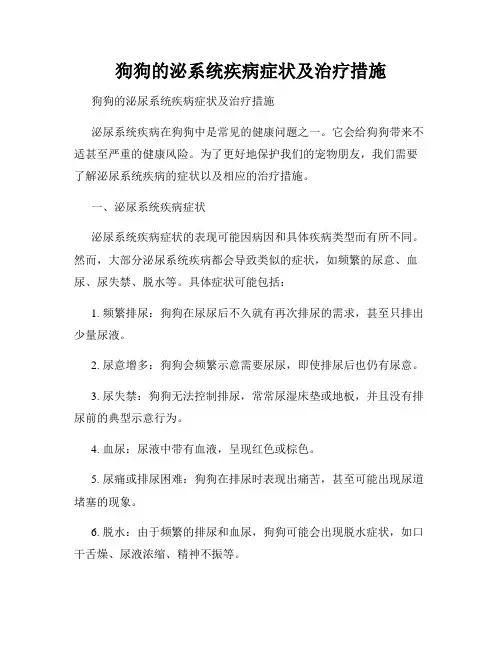 狗狗的泌系统疾病症状及治疗措施

狗狗的泌尿系统疾病症状及治疗措施

泌尿系统疾病在狗狗中是常见的健康问题之一。它会给狗狗带来不适甚至严重的健康风险。为了更好地保护我们的宠物朋友，我们需要了解泌尿系统疾病的症状以及相应的治疗措施。

一、泌尿系统疾病症状

泌尿系统疾病症状的表现可能因病因和具体疾病类型而有所不同。然而，大部分泌尿系统疾病都会导致类似的症状，如频繁的尿意、血尿、尿失禁、脱水等。具体症状可能包括：

1. 频繁排尿：狗狗在尿尿后不久就有再次排尿的需求，甚至只排出少量尿液。

2. 尿意增多：狗狗会频繁示意需要尿尿，即使排尿后也仍有尿意。

3. 尿失禁：狗狗无法控制排尿，常常尿湿床垫或地板，并且没有排尿前的典型示意行为。

4. 血尿：尿液中带有血液，呈现红色或棕色。

5. 尿痛或排尿困难：狗狗在排尿时表现出痛苦，甚至可能出现尿道堵塞的现象。

6. 脱水：由于频繁的排尿和血尿，狗狗可能会出现脱水症状，如口干舌燥、尿液浓缩、精神不振等。